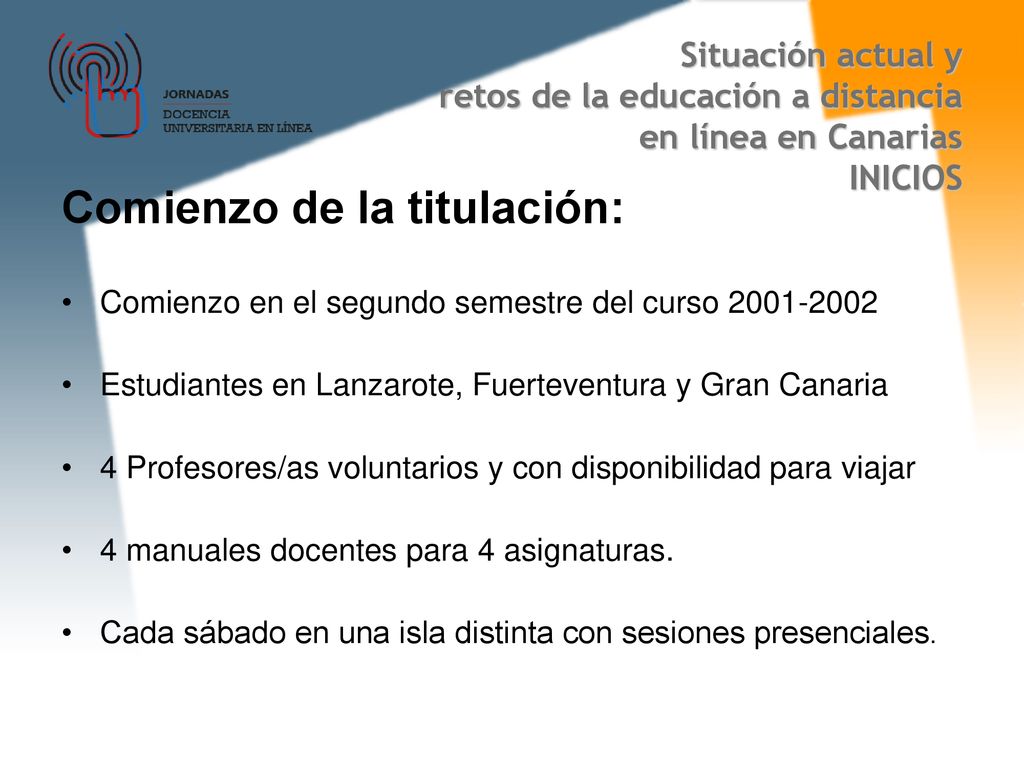 JORNADAS
DOCENCIA
UNIVERSITARIA EN LÍNEA

Situación actual y retos de la educación a distancia en línea en Canarias
INICIOS

Comienzo de la titulación:

• Comienzo en el segundo semestre del curso 2001-2002

• Estudiantes en Lanzarote, Fuerteventura y Gran Canaria

• 4 Profesores/as voluntarios y con disponibilidad para viajar

• 4 manuales docentes para 4 asignaturas.

• Cada sábado en una isla distinta con sesiones presenciales.